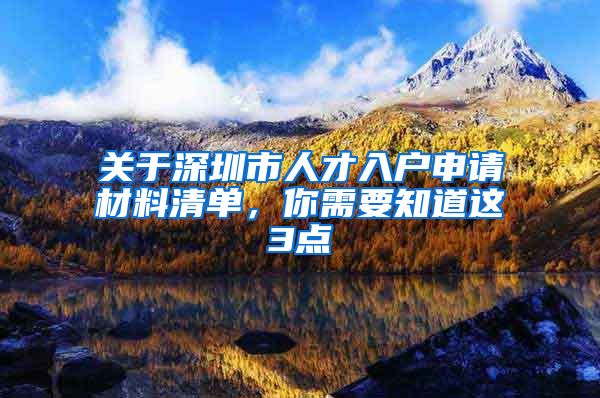 关于深圳市人才入户申请材料清单，你需要知道这3点